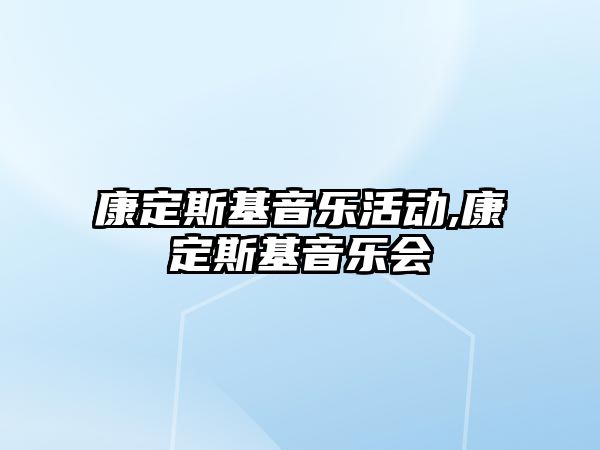 康定斯基音乐活动,康定斯基音乐会